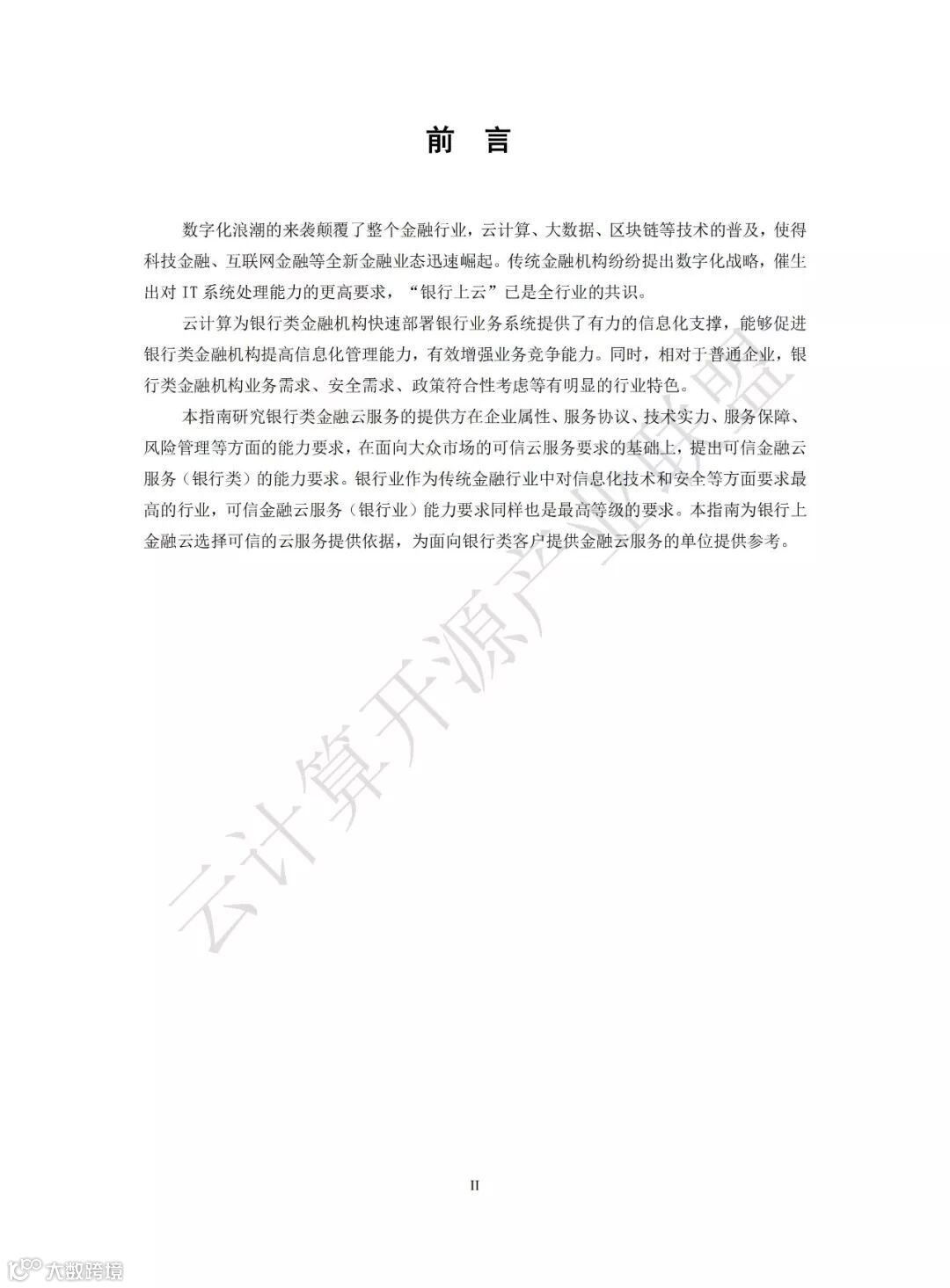 前 言

数字化浪潮的来袭颠覆了整个金融行业，云计算、大数据、区块链等技术的普及，使得科技金融、互联网金融等全新金融业态迅速崛起。传统金融机构纷纷提出数字化战略，催生出对 IT 系统处理能力的更高要求，“银行上云”已是全行业的共识。

云计算为银行类金融机构快速部署银行业务系统提供了有力的信息化支撑，能够促进银行类金融机构提高信息化管理能力，有效增强业务竞争能力。同时，相对于普通企业，银行类金融机构业务需求、安全需求、政策符合性考虑等有明显的行业特色。

本指南研究银行类金融云服务的提供方在企业属性、服务协议、技术实力、服务保障、风险管理等方面的能力要求，在面向大众市场的可信云服务要求的基础上，提出可信金融云服务（银行类）的能力要求。银行业作为传统金融行业中对信息化技术和安全等方面要求最高的行业，可信金融云服务（银行业）能力要求同样也是最高等级的要求。本指南为银行上金融云选择可信的云服务提供依据，为面向银行类客户提供金融云服务的单位提供参考。

云计算开源产业联盟

II

大数跨境